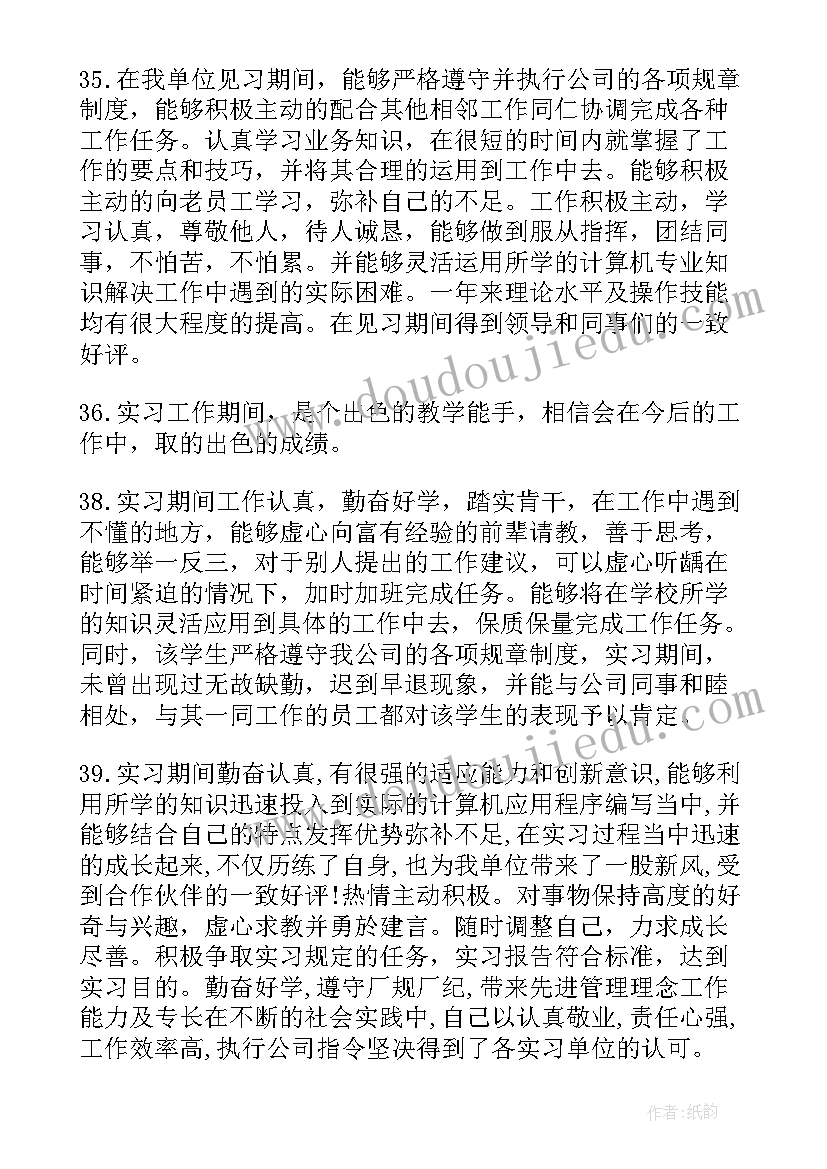 35.在我单位见习期间，能够严格遵守并执行公司的各项规章制度，能够积极主动的配合其他相邻工作同仁协调完成各种工作任务。认真学习业务知识，在很短的时间内就掌握了工作的要点和技巧，并将其合理的运用到工作中去。能够积极主动的向老员工学习，弥补自己的不足。工作积极主动，学习认真，尊敬他人，待人诚恳，能够做到服从指挥，团结同事，不怕苦，不怕累。并能够灵活运用所学的计算机专业知识解决工作中遇到的实际困难。一年来理论水平及操作技能均有很大程度的提高。在见习期间得到领导和同事们的一致好评。

36.实习工作期间，是个出色的教学能手，相信会在今后的工作中，取的出色的成绩。

38.实习期间工作认真，勤奋好学，踏实肯干，在工作中遇到不懂的地方，能够虚心向富有经验的前辈请教，善于思考，能够举一反三，对于别人提出的工作建议，可以虚心听齲在时间紧迫的情况下，加时加班完成任务。能够将在学校所学的知识灵活应用到具体的工作中去，保质保量完成工作任务。同时，该学生严格遵守我公司的各项规章制度，实习期间，未曾出现过无故缺勤，迟到早退现象，并能与公司同事和睦相处，与其一同工作的员工都对该学生的表现予以肯定。

39.实习期间勤奋认真,有很强的适应能力和创新意识,能够利用所学的知识迅速投入到实际的计算机应用程序编写当中,并能够结合自己的特点发挥优势弥补不足,在实习过程当中迅速的成长起来,不仅历练了自身,也为我单位带来了一股新风,受到合作伙伴的一致好评!热情主动积极。对事物保持高度的好奇与兴趣，虚心求教并勇於建言。随时调整自己，力求成长尽善。积极争取实习规定的任务，实习报告符合标准，达到实习目的。勤奋好学,遵守厂规厂纪,带来先进管理理念工作能力及专长在不断的社会实践中,自己以认真敬业,责任心强,工作效率高,执行公司指令坚决得到了各实习单位的认可。

www.doudoujiedu.com

www.doudoujiedu.com

作者:纸韵